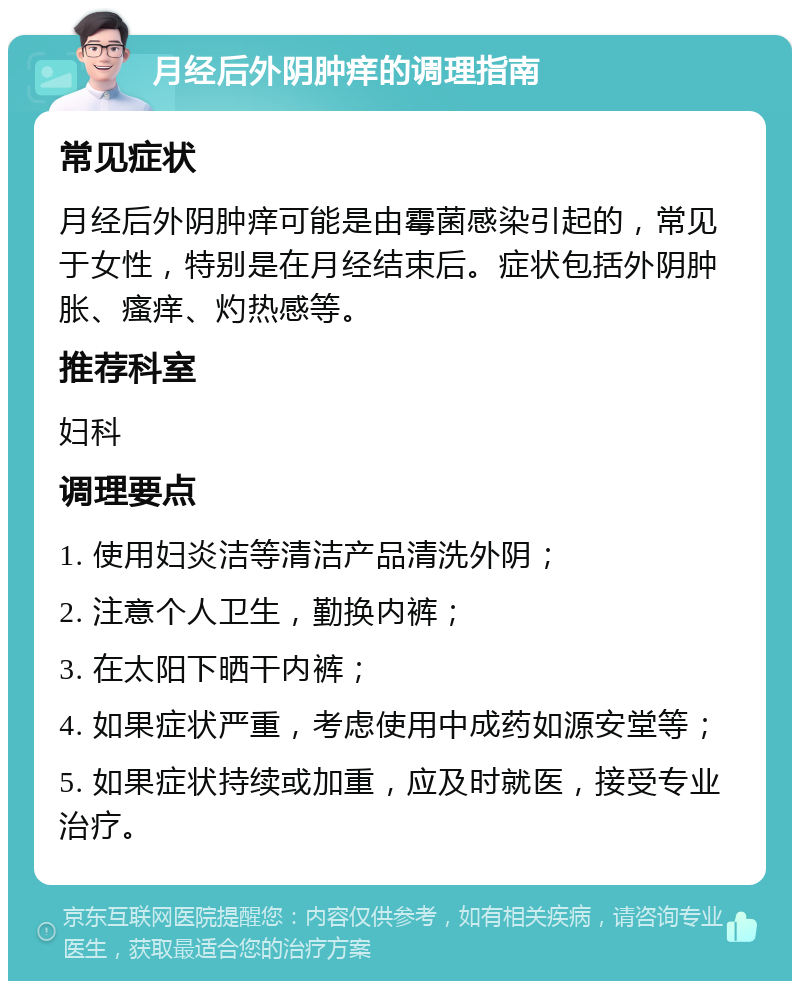 月经后外阴肿痒的调理指南

常见症状

月经后外阴肿痒可能是由霉菌感染引起的，常见于女性，特别是在月经结束后。症状包括外阴肿胀、瘙痒、灼热感等。

推荐科室

妇科

调理要点

1. 使用妇炎洁等清洁产品清洗外阴；

2. 注意个人卫生，勤换内裤；

3. 在太阳下晒干内裤；

4. 如果症状严重，考虑使用中成药如源安堂等；

5. 如果症状持续或加重，应及时就医，接受专业治疗。

京东互联网医院提醒您：内容仅供参考，如有相关疾病，请咨询专业医生，获取最适合您的治疗方案